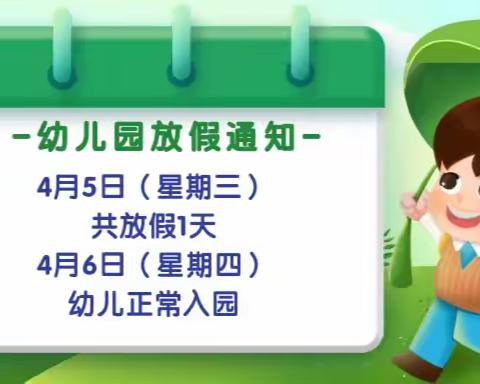 -幼儿园放假通知-

4月5日（星期三）
共放假1天
4月6日（星期四）
幼儿正常入园